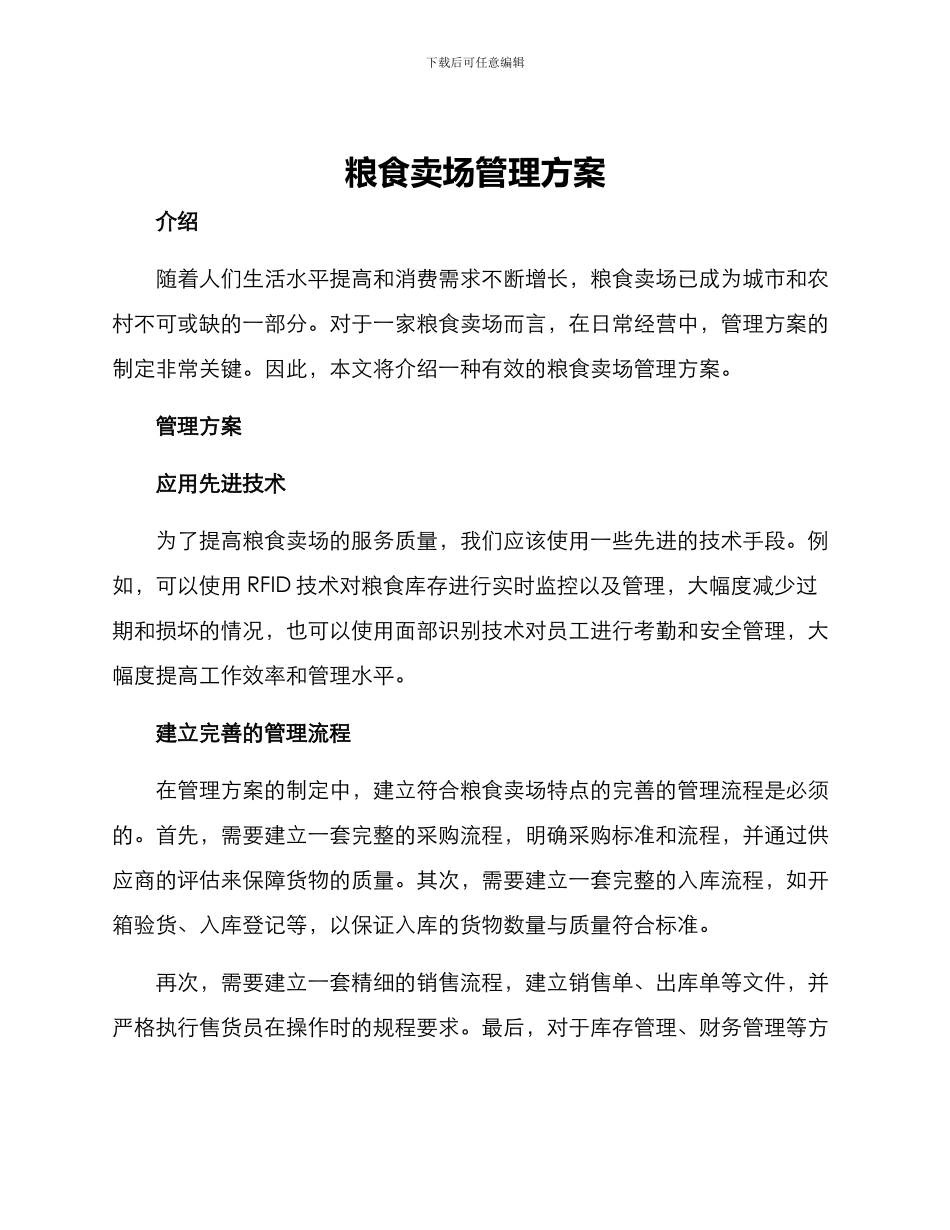 下载后可任意编辑

粮食卖场管理方案

介绍

随着人们生活水平提高和消费需求不断增长，粮食卖场已成为城市和农村不可或缺的一部分。对于一家粮食卖场而言，在日常经营中，管理方案的制定非常关键。因此，本文将介绍一种有效的粮食卖场管理方案。

管理方案

应用先进技术

为了提高粮食卖场的服务质量，我们应该使用一些先进的技术手段。例如，可以使用 RFID 技术对粮食库存进行实时监控以及管理，大幅度减少过期和损坏的情况，也可以使用面部识别技术对员工进行考勤和安全管理，大幅度提高工作效率和管理水平。

建立完善的管理流程

在管理方案的制定中，建立符合粮食卖场特点的完善的管理流程是必须的。首先，需要建立一套完整的采购流程，明确采购标准和流程，并通过供应商的评估来保障货物的质量。其次，需要建立一套完整的入库流程，如开箱验货、入库登记等，以保证入库的货物数量与质量符合标准。

再次，需要建立一套精细的销售流程，建立销售单、出库单等文件，并严格执行售货员在操作时的规程要求。最后，对于库存管理、财务管理等方